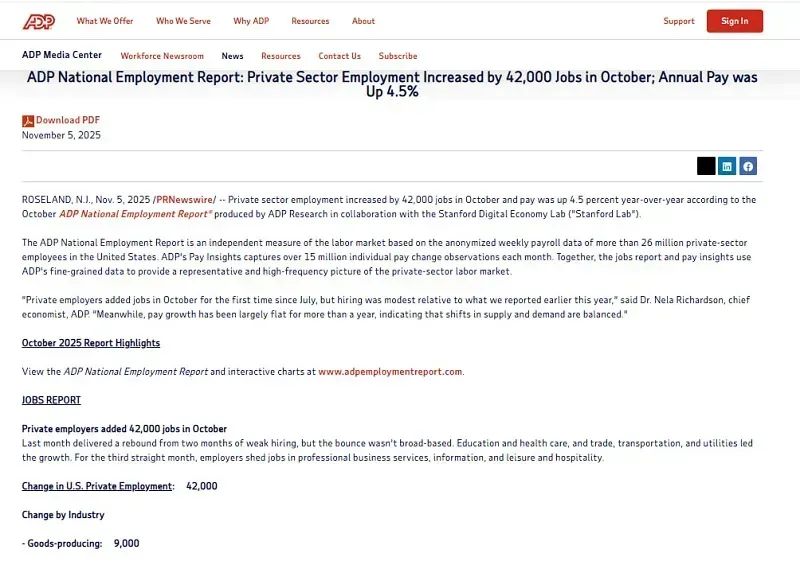 ADP What We Offer Who We Serve Why ADP Resources About Support Sign In

ADP Media Center Workforce Newsroom News Resources Contact Us Subscribe

ADP National Employment Report: Private Sector Employment Increased by 42,000 Jobs in October; Annual Pay was Up 4.5%

Download PDF
November 5, 2025

ROSELAND, N.J., Nov. 5, 2025 /PRNewswire/ -- Private sector employment increased by 42,000 jobs in October and pay was up 4.5 percent year-over-year according to the October ADP National Employment Report® produced by ADP Research in collaboration with the Stanford Digital Economy Lab ("Stanford Lab").

The ADP National Employment Report is an independent measure of the labor market based on the anonymized weekly payroll data of more than 26 million private-sector employees in the United States. ADP's Pay Insights captures over 15 million individual pay change observations each month. Together, the jobs report and pay insights use ADP's fine-grained data to provide a representative and high-frequency picture of the private-sector labor market.

"Private employers added jobs in October for the first time since July, but hiring was modest relative to what we reported earlier this year," said Dr. Nela Richardson, chief economist, ADP. "Meanwhile, pay growth has been largely flat for more than a year, indicating that shifts in supply and demand are balanced."

October 2025 Report Highlights

View the ADP National Employment Report and interactive charts at www.adpemploymentreport.com.

JOBS REPORT

Private employers added 42,000 jobs in October
Last month delivered a rebound from two months of weak hiring, but the bounce wasn't broad-based. Education and health care, and trade, transportation, and utilities led the growth. For the third straight month, employers shed jobs in professional business services, information, and leisure and hospitality.

Change in U.S. Private Employment: 42,000

Change by Industry

- Goods-producing: 9,000